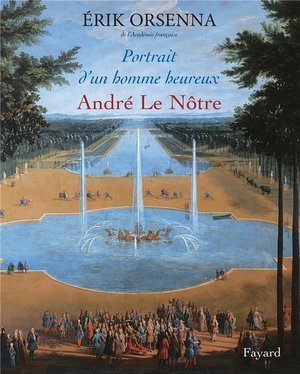 ÉRIK ORSENNA
de l'Académie française

Portrait
d'un homme heureux
André Le Nôtre

Fayard